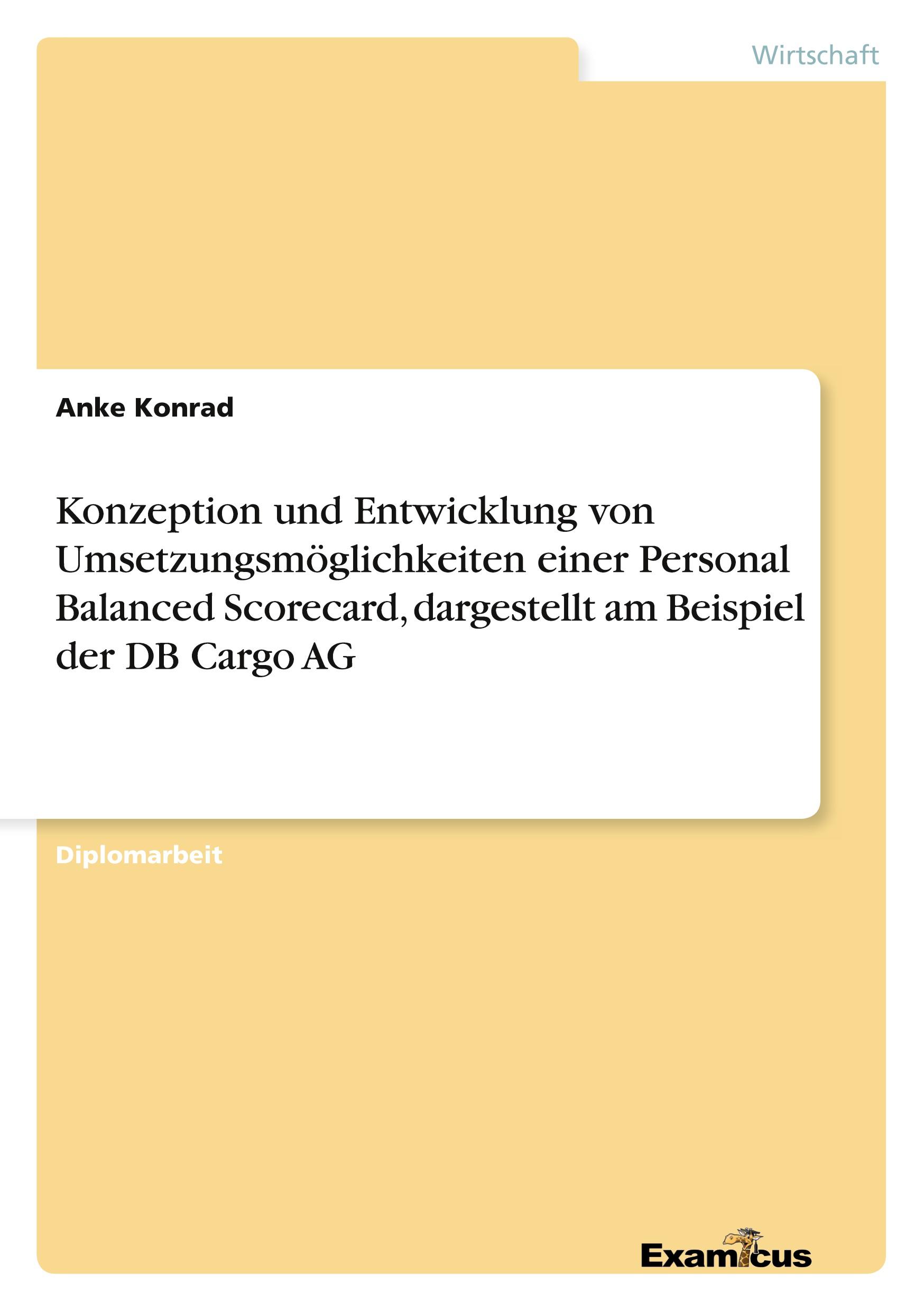 Wirtschaft

Anke Konrad

Konzeption und Entwicklung von Umsetzungsmöglichkeiten einer Personal Balanced Scorecard, dargestellt am Beispiel der DB Cargo AG

Diplomarbeit

Examicus